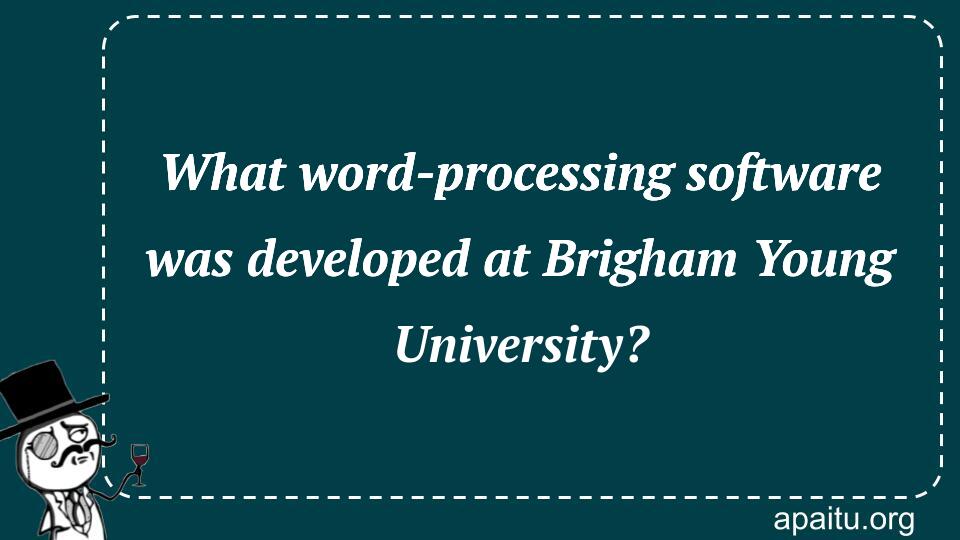 What word-processing software was developed at Brigham Young University?

apaitu.org